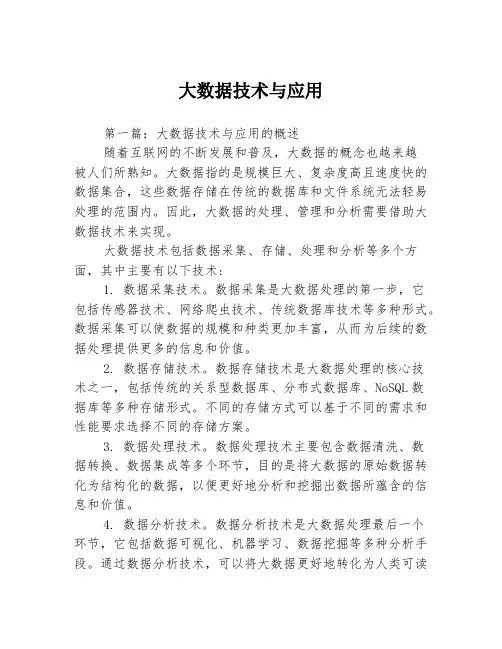 大数据技术与应用

第一篇：大数据技术与应用的概述

随着互联网的不断发展和普及，大数据的概念也越来越被人们所熟知。大数据指的是规模巨大、复杂度高且速度快的数据集合，这些数据存储在传统的数据库和文件系统无法轻易处理的范围内。因此，大数据的处理、管理和分析需要借助大数据技术来实现。

大数据技术包括数据采集、存储、处理和分析等多个方面，其中主要有以下技术：

1. 数据采集技术。数据采集是大数据处理的第一步，它包括传感器技术、网络爬虫技术、传统数据库技术等多种形式。数据采集可以使数据的规模和种类更加丰富，从而为后续的数据处理提供更多的信息和价值。

2. 数据存储技术。数据存储技术是大数据处理的核心技术之一，包括传统的关系型数据库、分布式数据库、NoSQL 数据库等多种存储形式。不同的存储方式可以基于不同的需求和性能要求选择不同的存储方案。

3. 数据处理技术。数据处理技术主要包含数据清洗、数据转换、数据集成等多个环节，目的是将大数据的原始数据转化为结构化的数据，以便更好地分析和挖掘出数据所蕴含的信息和价值。

4. 数据分析技术。数据分析技术是大数据处理最后一个环节，它包括数据可视化、机器学习、数据挖掘等多种分析手段。通过数据分析技术，可以将大数据更好地转化为人类可读